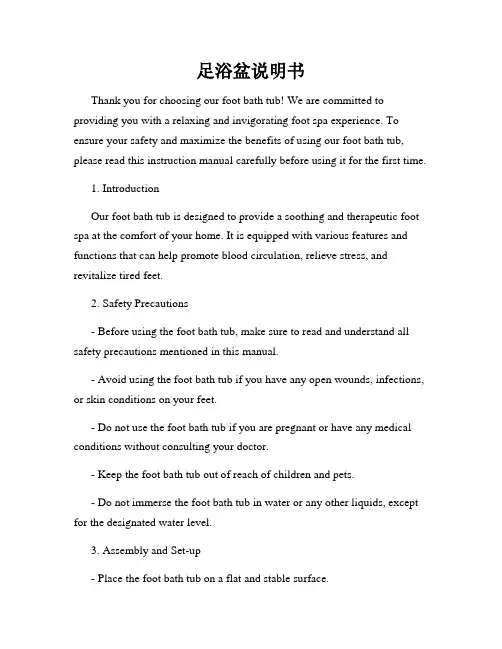 足浴盆说明书

Thank you for choosing our foot bath tub! We are committed to providing you with a relaxing and invigorating foot spa experience. To ensure your safety and maximize the benefits of using our foot bath tub, please read this instruction manual carefully before using it for the first time.

1. Introduction

Our foot bath tub is designed to provide a soothing and therapeutic foot spa at the comfort of your home. It is equipped with various features and functions that can help promote blood circulation, relieve stress, and revitalize tired feet.

2. Safety Precautions

- Before using the foot bath tub, make sure to read and understand all safety precautions mentioned in this manual.

- Avoid using the foot bath tub if you have any open wounds, infections, or skin conditions on your feet.

- Do not use the foot bath tub if you are pregnant or have any medical conditions without consulting your doctor.

- Keep the foot bath tub out of reach of children and pets.

- Do not immerse the foot bath tub in water or any other liquids, except for the designated water level.

3. Assembly and Set-up

- Place the foot bath tub on a flat and stable surface.